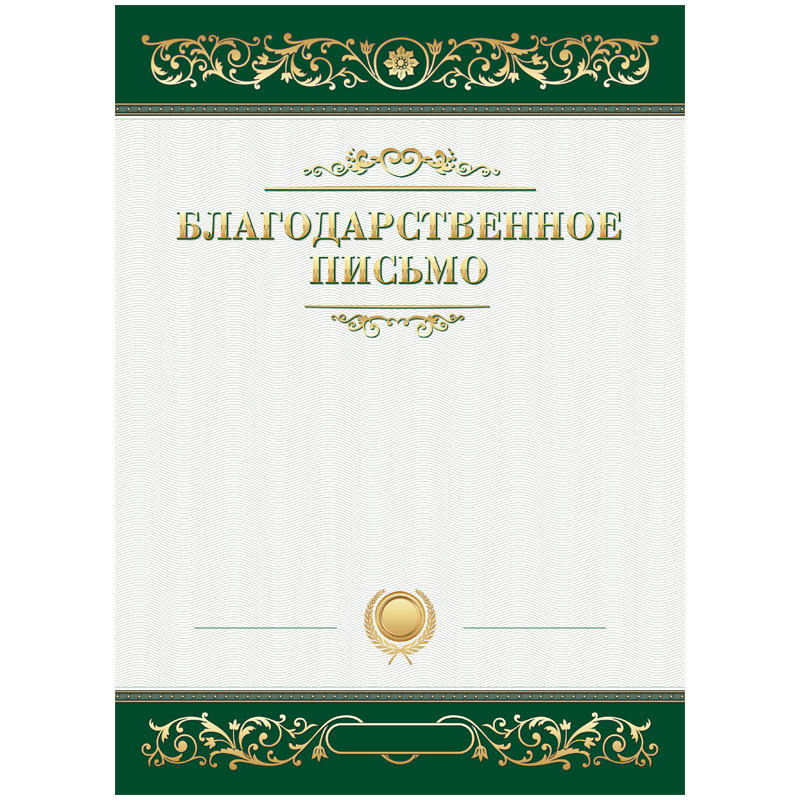 БЛАГОДАРСТВЕННОЕ ПИСЬМО